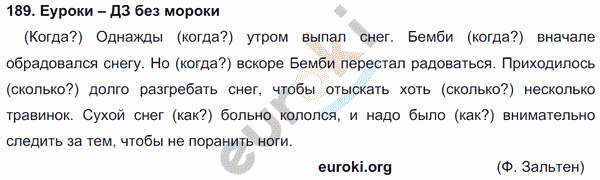 189. Еуроки – ДЗ без мороки

(Когда?) Однажды (когда?) утром выпал снег. Бемби (когда?) вначале обрадовался снегу. Но (когда?) вскоре Бемби перестал радоваться. Приходилось (сколько?) долго разгребать снег, чтобы отыскать хоть (сколько?) несколько травинок. Сухой снег (как?) больно кололся, и надо было (как?) внимательно следить за тем, чтобы не поранить ноги.

euroki.org (Ф. Зальтен)

euroki